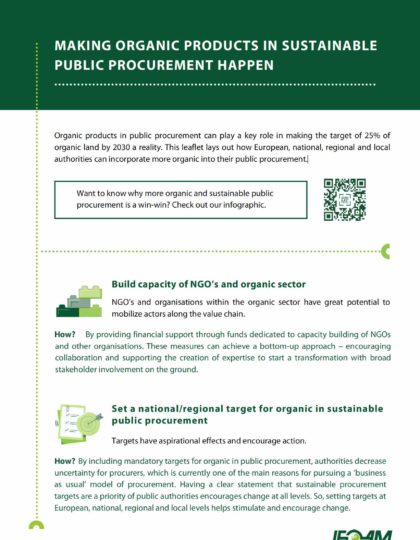 MAKING ORGANIC PRODUCTS IN SUSTAINABLE PUBLIC PROCUREMENT HAPPEN

Organic products in public procurement can play a key role in making the target of 25% of organic land by 2030 a reality. This leaflet lays out how European, national, regional and local authorities can incorporate more organic into their public procurement.

Want to know why more organic and sustainable public procurement is a win-win? Check out our infographic.

Build capacity of NGO's and organic sector

NGO's and organisations within the organic sector have great potential to mobilize actors along the value chain.

How? By providing financial support through funds dedicated to capacity building of NGOs and other organisations. These measures can achieve a bottom-up approach – encouraging collaboration and supporting the creation of expertise to start a transformation with broad stakeholder involvement on the ground.

Set a national/regional target for organic in sustainable public procurement

Targets have aspirational effects and encourage action.

How? By including mandatory targets for organic in public procurement, authorities decrease uncertainty for procurers, which is currently one of the main reasons for pursuing a 'business as usual' model of procurement. Having a clear statement that sustainable procurement targets are a priority of public authorities encourages change at all levels. So, setting targets at European, national, regional and local levels helps stimulate and encourage change.

IFOAM